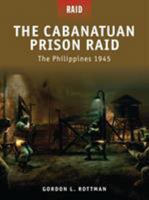 RAID

THE CABANATUAN PRISON RAID

The Philippines 1945

GORDON L. ROTTMAN